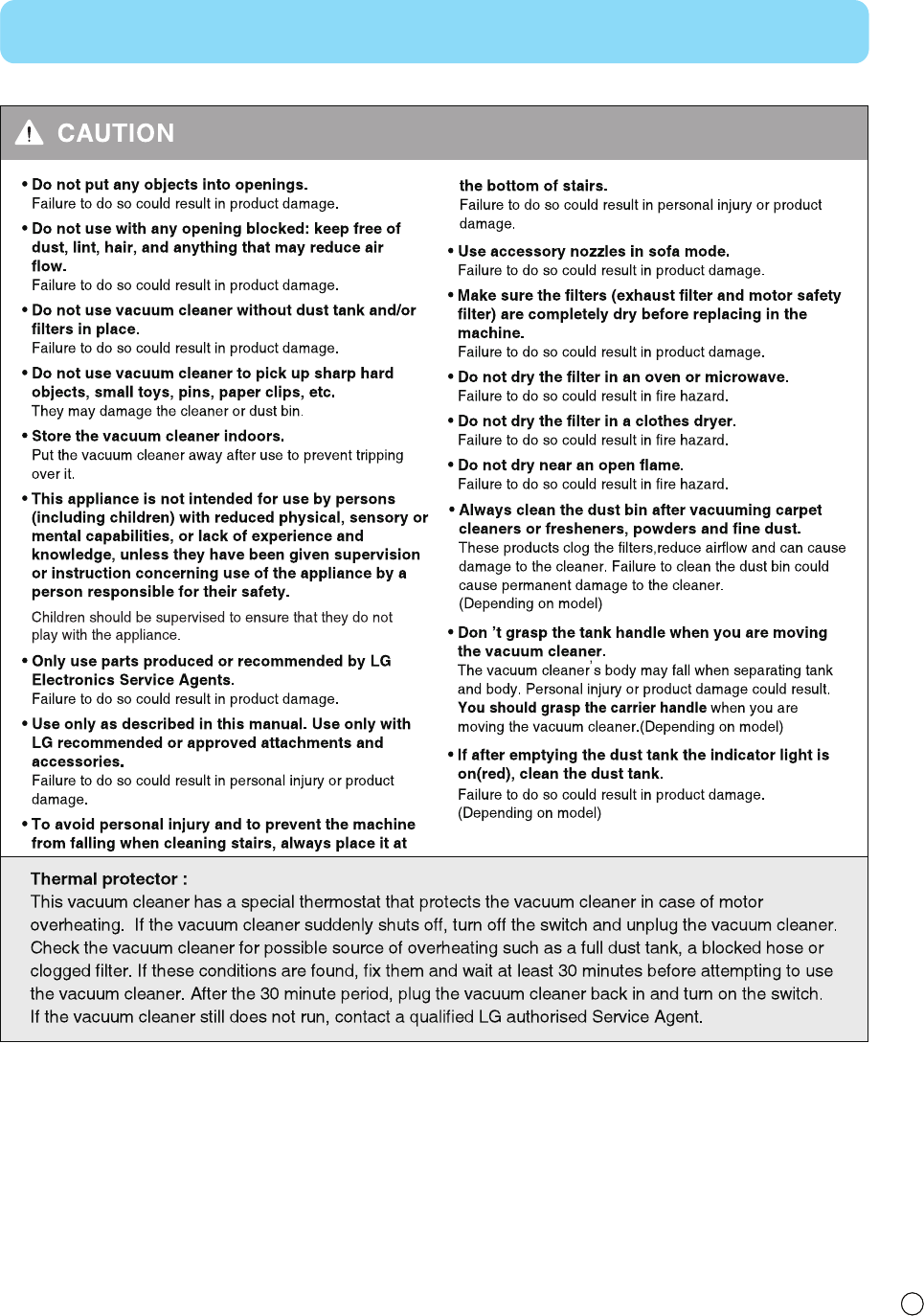 CAUTION

• Do not put any objects into openings.
Failure to do so could result in product damage.

• Do not use with any opening blocked: keep free of dust, lint, hair, and anything that may reduce air flow.
Failure to do so could result in product damage.

• Do not use vacuum cleaner without dust tank and/or filters in place.
Failure to do so could result in product damage.

• Do not use vacuum cleaner to pick up sharp hard objects, small toys, pins, paper clips, etc.
They may damage the cleaner or dust bin.

• Store the vacuum cleaner indoors.
Put the vacuum cleaner away after use to prevent tripping over it.

• This appliance is not intended for use by persons (including children) with reduced physical, sensory or mental capabilities, or lack of experience and knowledge, unless they have been given supervision or instruction concerning use of the appliance by a person responsible for their safety.
Children should be supervised to ensure that they do not play with the appliance.

• Only use parts produced or recommended by LG Electronics Service Agents.
Failure to do so could result in product damage.

• Use only as described in this manual. Use only with LG recommended or approved attachments and accessories.
Failure to do so could result in personal injury or product damage.

• To avoid personal injury and to prevent the machine from falling when cleaning stairs, always place it at the bottom of stairs.
Failure to do so could result in personal injury or product damage.

• Use accessory nozzles in sofa mode.
Failure to do so could result in product damage.

• Make sure the filters (exhaust filter and motor safety filter) are completely dry before replacing in the machine.
Failure to do so could result in product damage.

• Do not dry the filter in an oven or microwave.
Failure to do so could result in fire hazard.

• Do not dry the filter in a clothes dryer.
Failure to do so could result in fire hazard.

• Do not dry near an open flame.
Failure to do so could result in fire hazard.

• Always clean the dust bin after vacuuming carpet cleaners or fresheners, powders and fine dust.
These products clog the filters,reduce airflow and can cause damage to the cleaner. Failure to clean the dust bin could cause permanent damage to the cleaner.
(Depending on model)

• Don 't grasp the tank handle when you are moving the vacuum cleaner.
The vacuum cleaner's body may fall when separating tank and body. Personal injury or product damage could result. You should grasp the carrier handle when you are moving the vacuum cleaner.(Depending on model)

• If after emptying the dust tank the indicator light is on(red), clean the dust tank.
Failure to do so could result in product damage.
(Depending on model)

Thermal protector :
This vacuum cleaner has a special thermostat that protects the vacuum cleaner in case of motor overheating. If the vacuum cleaner suddenly shuts off, turn off the switch and unplug the vacuum cleaner. Check the vacuum cleaner for possible source of overheating such as a full dust tank, a blocked hose or clogged filter. If these conditions are found, fix them and wait at least 30 minutes before attempting to use the vacuum cleaner. After the 30 minute period, plug the vacuum cleaner back in and turn on the switch.
If the vacuum cleaner still does not run, contact a qualified LG authorised Service Agent.